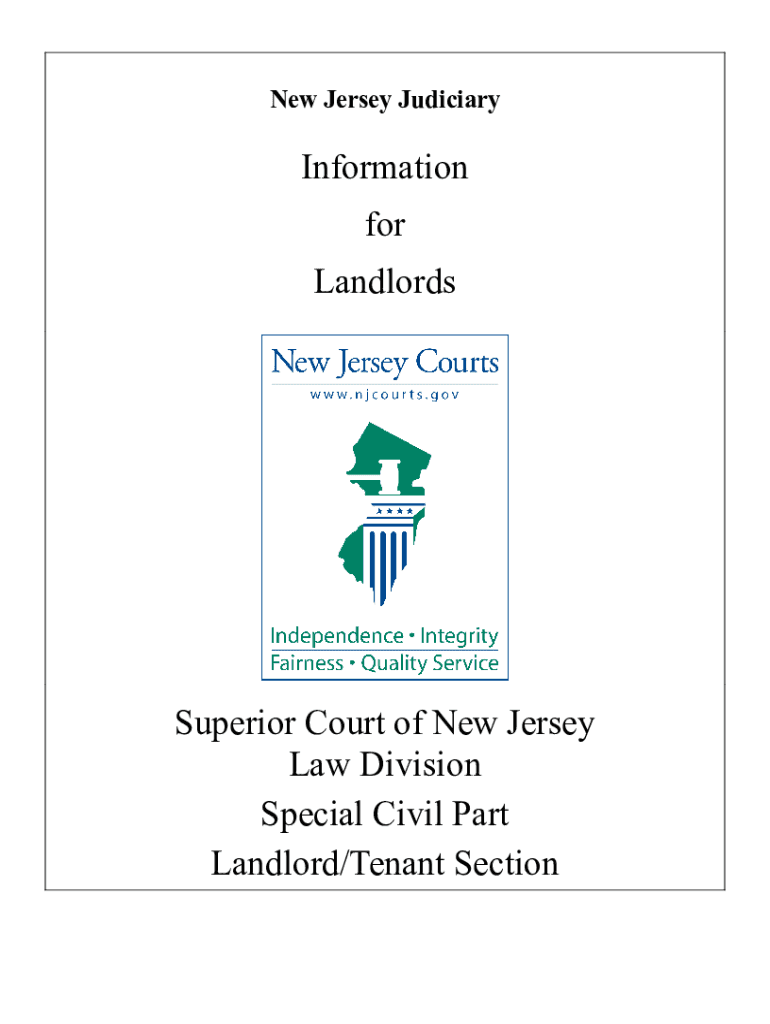 New Jersey Judiciary

Information
for
Landlords

New Jersey Courts
www.njcourts.gov

Independence • Integrity
Fairness • Quality Service

Superior Court of New Jersey
Law Division
Special Civil Part
Landlord/Tenant Section